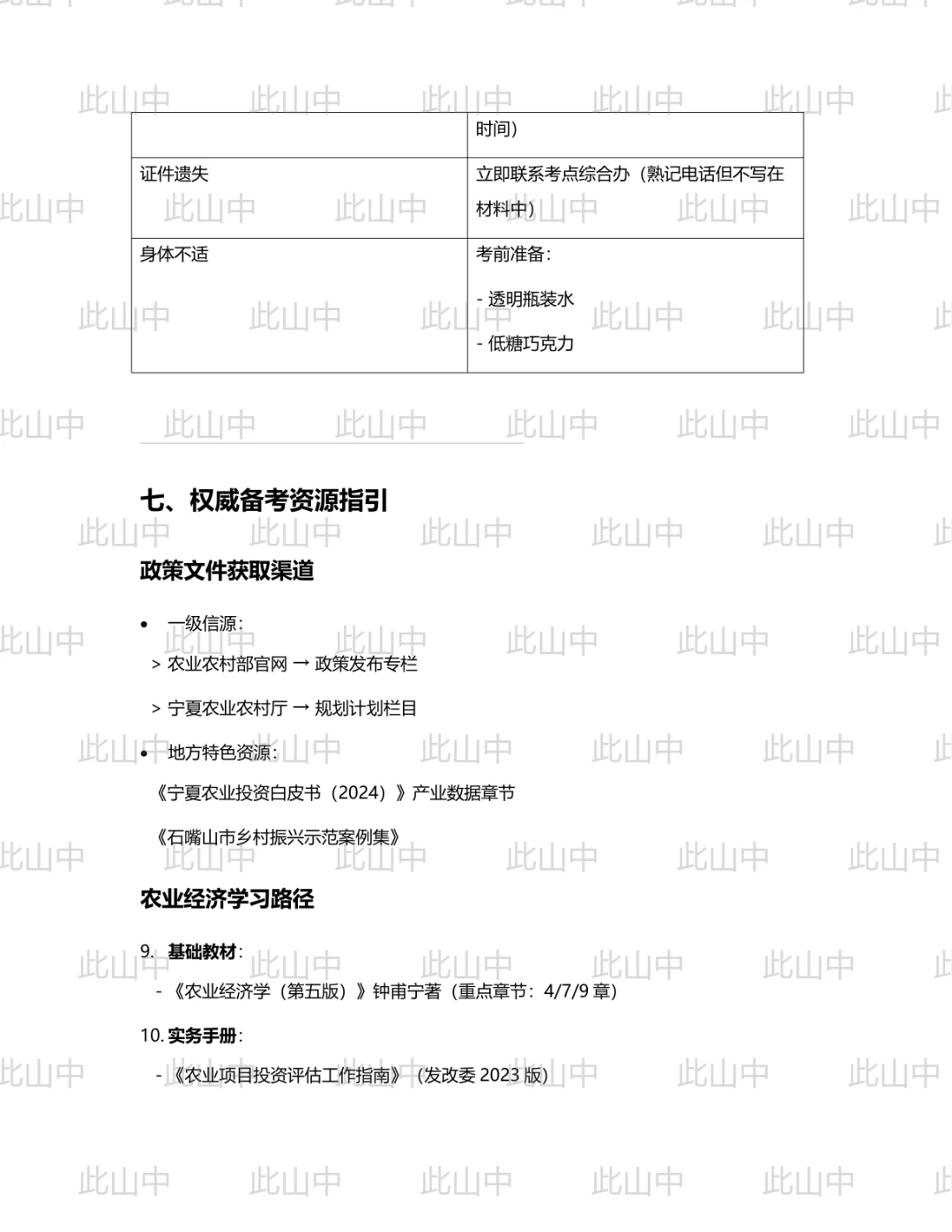 | | 时间) |
|---|---|
| 证件遗失 | 立即联系考点综合办（熟记电话但不写在材料中） |
| 身体不适 | 考前准备：<br>- 透明瓶装水<br>- 低糖巧克力 |

七、权威备考资源指引

政策文件获取渠道

• 一级信源：

> 农业农村部官网 → 政策发布专栏

> 宁夏农业农村厅 → 规划计划栏目

• 地方特色资源：

《宁夏农业投资白皮书（2024）》产业数据章节

《石嘴山市乡村振兴示范案例集》

农业经济学习路径

9. 基础教材：

- 《农业经济学（第五版）》钟甫宁著（重点章节：4/7/9章）

10. 实务手册：

- 《农业项目投资评估工作指南》（发改委2023版）

此山中